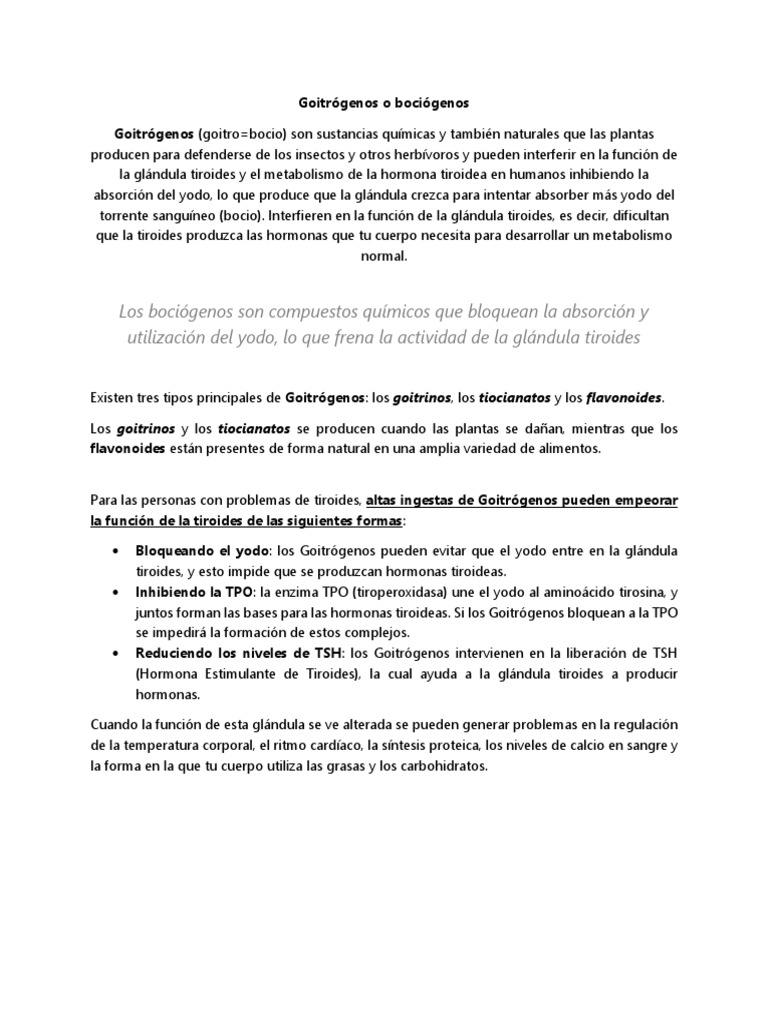 Goitrógenos o bociógenos

Goitrógenos (goitro=bocio) son sustancias químicas y también naturales que las plantas producen para defenderse de los insectos y otros herbívoros y pueden interferir en la función de la glándula tiroides y el metabolismo de la hormona tiroidea en humanos inhibiendo la absorción del yodo, lo que produce que la glándula crezca para intentar absorber más yodo del torrente sanguíneo (bocio). Interfieren en la función de la glándula tiroides, es decir, dificultan que la tiroides produzca las hormonas que tu cuerpo necesita para desarrollar un metabolismo normal.

Los bociógenos son compuestos químicos que bloquean la absorción y utilización del yodo, lo que frena la actividad de la glándula tiroides

Existen tres tipos principales de Goitrógenos: los goitrinos, los tiocianatos y los flavonoides.

Los goitrinos y los tiocianatos se producen cuando las plantas se dañan, mientras que los flavonoides están presentes de forma natural en una amplia variedad de alimentos.

Para las personas con problemas de tiroides, altas ingestas de Goitrógenos pueden empeorar la función de la tiroides de las siguientes formas:

• Bloqueando el yodo: los Goitrógenos pueden evitar que el yodo entre en la glándula tiroides, y esto impide que se produzcan hormonas tiroideas.
• Inhibiendo la TPO: la enzima TPO (tiroperoxidasa) une el yodo al aminoácido tirosina, y juntos forman las bases para las hormonas tiroideas. Si los Goitrógenos bloquean a la TPO se impedirá la formación de estos complejos.
• Reduciendo los niveles de TSH: los Goitrógenos intervienen en la liberación de TSH (Hormona Estimulante de Tiroides), la cual ayuda a la glándula tiroides a producir hormonas.

Cuando la función de esta glándula se ve alterada se pueden generar problemas en la regulación de la temperatura corporal, el ritmo cardíaco, la síntesis proteica, los niveles de calcio en sangre y la forma en la que tu cuerpo utiliza las grasas y los carbohidratos.